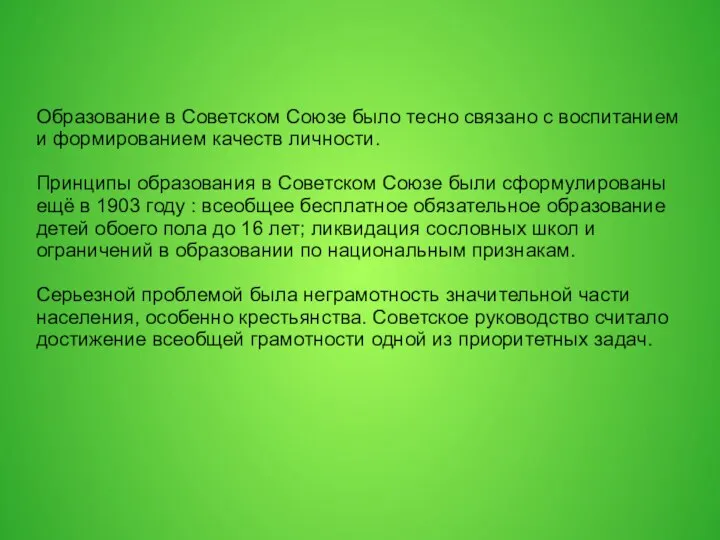 Образование в Советском Союзе было тесно связано с воспитанием и формированием качеств личности.

Принципы образования в Советском Союзе были сформулированы ещё в 1903 году : всеобщее бесплатное обязательное образование детей обоего пола до 16 лет; ликвидация сословных школ и ограничений в образовании по национальным признакам.

Серьезной проблемой была неграмотность значительной части населения, особенно крестьянства. Советское руководство считало достижение всеобщей грамотности одной из приоритетных задач.